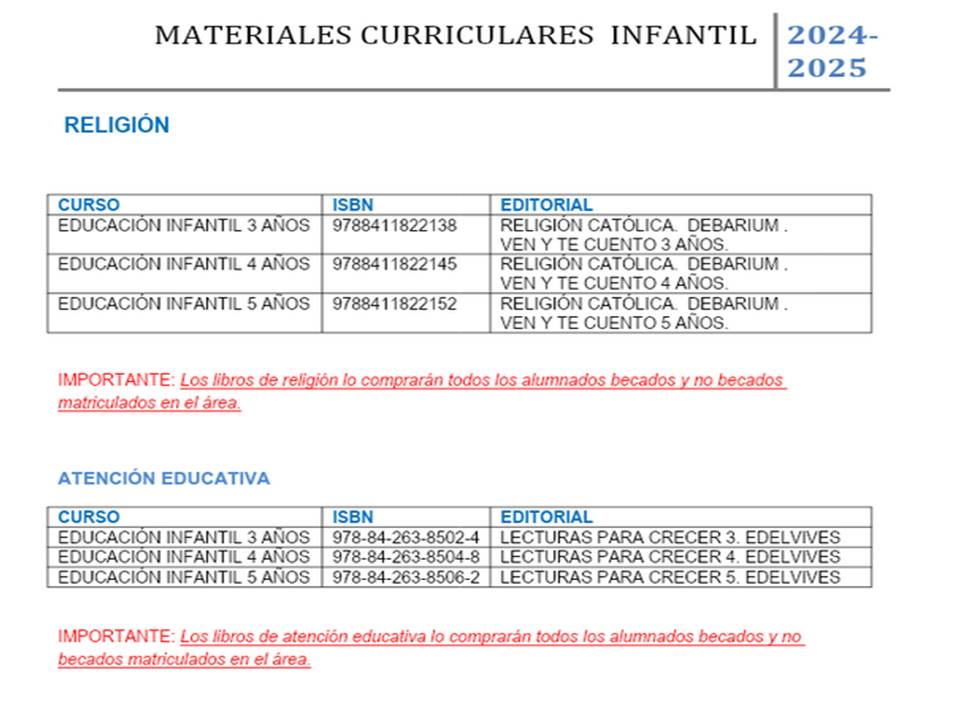 MATERIALES CURRICULARES INFANTIL 2024-2025

RELIGIÓN

| CURSO | ISBN | EDITORIAL |
|---|---|---|
| EDUCACIÓN INFANTIL 3 AÑOS | 9788411822138 | RELIGIÓN CATÓLICA. DEBARIUM . VEN Y TE CUENTO 3 AÑOS. |
| EDUCACIÓN INFANTIL 4 AÑOS | 9788411822145 | RELIGIÓN CATÓLICA. DEBARIUM . VEN Y TE CUENTO 4 AÑOS. |
| EDUCACIÓN INFANTIL 5 AÑOS | 9788411822152 | RELIGIÓN CATÓLICA. DEBARIUM . VEN Y TE CUENTO 5 AÑOS. |

IMPORTANTE: Los libros de religión lo comprarán todos los alumnados becados y no becados matriculados en el área.

ATENCIÓN EDUCATIVA

| CURSO | ISBN | EDITORIAL |
|---|---|---|
| EDUCACIÓN INFANTIL 3 AÑOS | 978-84-263-8502-4 | LECTURAS PARA CRECER 3. EDELVIVES |
| EDUCACIÓN INFANTIL 4 AÑOS | 978-84-263-8504-8 | LECTURAS PARA CRECER 4. EDELVIVES |
| EDUCACIÓN INFANTIL 5 AÑOS | 978-84-263-8506-2 | LECTURAS PARA CRECER 5. EDELVIVES |

IMPORTANTE: Los libros de atención educativa lo comprarán todos los alumnados becados y no becados matriculados en el área.